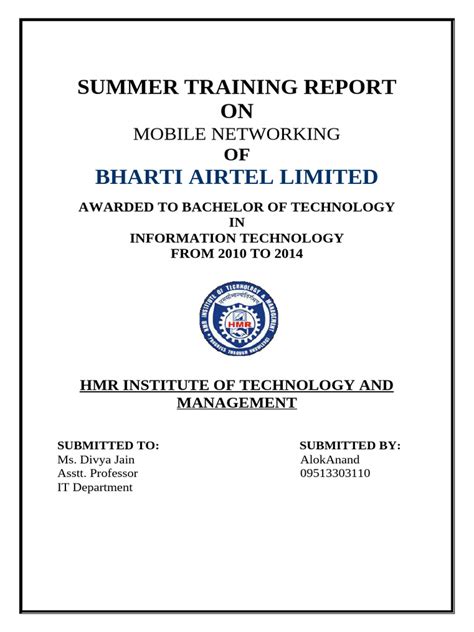 SUMMER TRAINING REPORT
ON
MOBILE NETWORKING
OF
BHARTI AIRTEL LIMITED

AWARDED TO BACHELOR OF TECHNOLOGY
IN
INFORMATION TECHNOLOGY
FROM 2010 TO 2014

HMR INSTITUTE OF TECHNOLOGY & MANAGEMENT
HMR
PROGRESS THROUGH KNOWLEDGE

HMR INSTITUTE OF TECHNOLOGY AND MANAGEMENT

SUBMITTED TO:
Ms. Divya Jain
Asstt. Professor
IT Department

SUBMITTED BY:
AlokAnand
09513303110